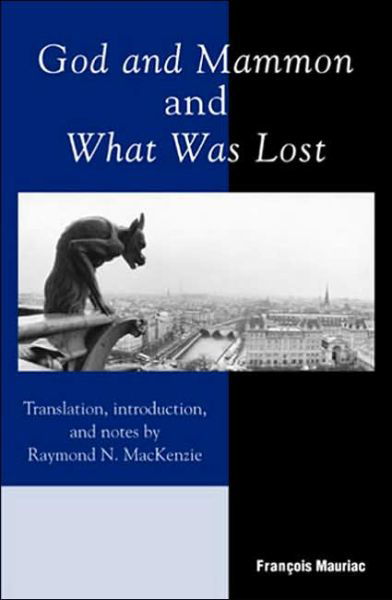 God and Mammon
and
What Was Lost

Translation, introduction, and notes by
Raymond N. MacKenzie

François Mauriac